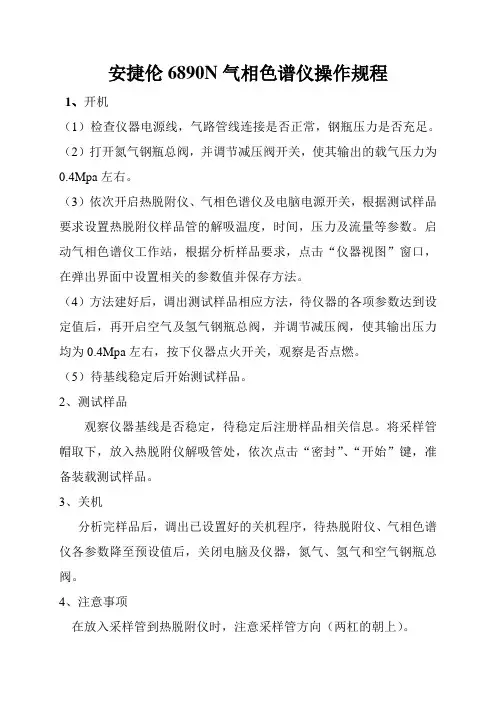 安捷伦 6890N 气相色谱仪操作规程

1、开机

（1）检查仪器电源线，气路管线连接是否正常，钢瓶压力是否充足。

（2）打开氮气钢瓶总阀，并调节减压阀开关，使其输出的载气压力为 0.4Mpa 左右。

（3）依次开启热脱附仪、气相色谱仪及电脑电源开关，根据测试样品要求设置热脱附仪样品管的解吸温度，时间，压力及流量等参数。启动气相色谱仪工作站，根据分析样品要求，点击“仪器视图”窗口，在弹出界面中设置相关的参数值并保存方法。

（4）方法建好后，调出测试样品相应方法，待仪器的各项参数达到设定值后，再开启空气及氢气钢瓶总阀，并调节减压阀，使其输出压力均为 0.4Mpa 左右，按下仪器点火开关，观察是否点燃。

（5）待基线稳定后开始测试样品。

2、测试样品

观察仪器基线是否稳定，待稳定后注册样品相关信息。将采样管帽取下，放入热脱附仪解吸管处，依次点击“密封”、“开始”键，准备装载测试样品。

3、关机

分析完样品后，调出已设置好的关机程序，待热脱附仪、气相色谱仪各参数降至预设值后，关闭电脑及仪器，氮气、氢气和空气钢瓶总阀。

4、注意事项

在放入采样管到热脱附仪时，注意采样管方向（两杠的朝上）。